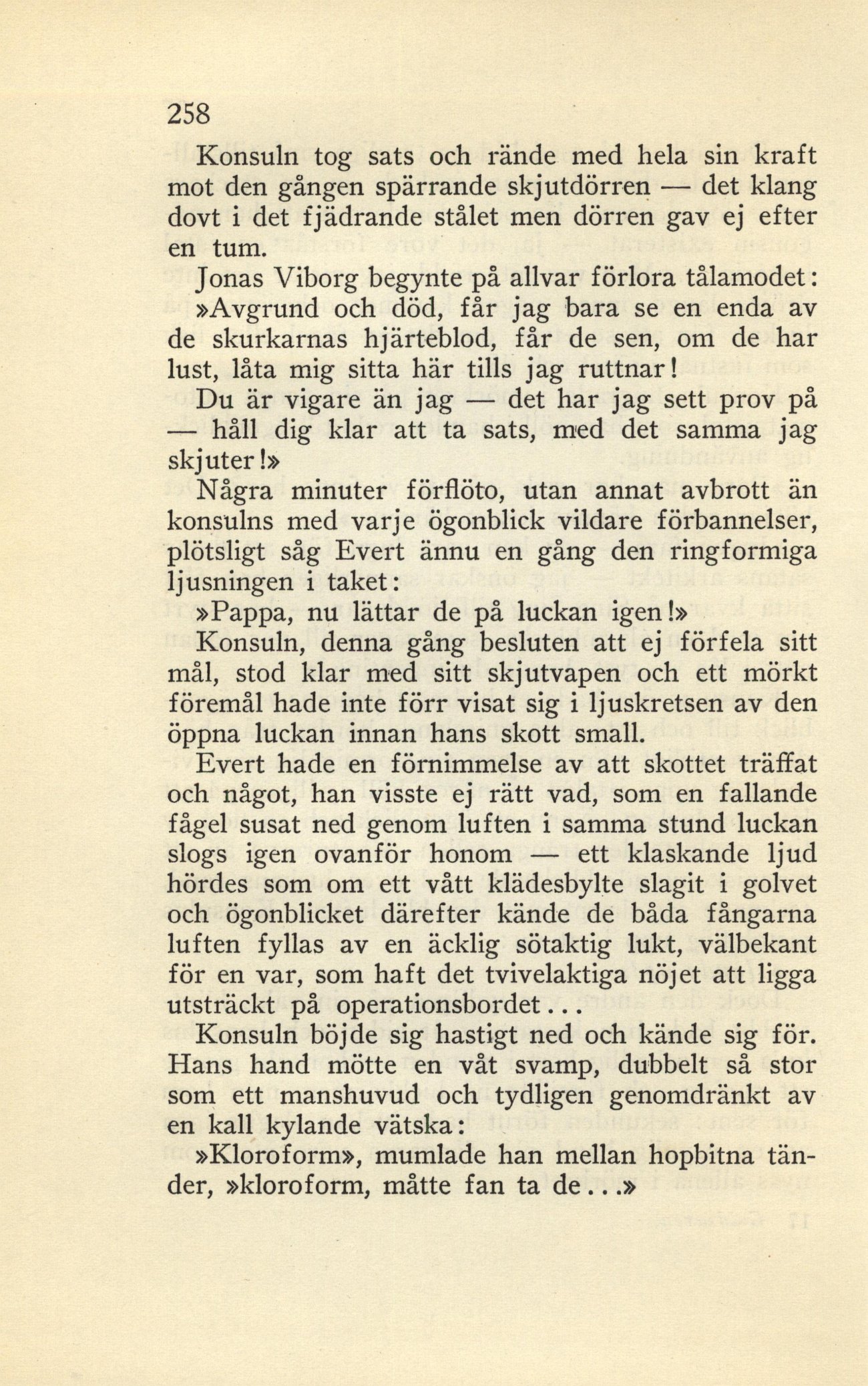 258

Konsuln tog sats och rände med hela sin kraft mot den gången spärrande skjutdörren — det klang dovt i det fjädrande stålet men dörren gav ej efter en tum.

Jonas Viborg begynte på allvar förlora tålamodet: »Avgrund och död, får jag bara se en enda av de skurkarnas hjärteblod, får de sen, om de har lust, låta mig sitta här tills jag ruttnar! Du är vigare än jag — det har jag sett prov på — håll dig klar att ta sats, med det samma jag skjuter!»

Några minuter förflöto, utan annat avbrott än konsulns med varje ögonblick vildare förbannelser, plötsligt såg Evert ännu en gång den ringformiga ljusningen i taket:

»Pappa, nu lättar de på luckan igen!»

Konsuln, denna gång besluten att ej förfela sitt mål, stod klar med sitt skjutvapen och ett mörkt föremål hade inte förr visat sig i ljuskretsen av den öppna luckan innan hans skott small.

Evert hade en förnimmelse av att skottet träffat och något, han visste ej rätt vad, som en fallande fågel susat ned genom luften i samma stund luckan slogs igen ovanför honom — ett klaskande ljud hördes som om ett vått klädesbylte slagit i golvet och ögonblicket därefter kände de båda fångarna luften fyllas av en äcklig sötaktig lukt, välbekant för en var, som haft det tvivelaktiga nöjet att ligga utsträckt på operationsbordet...

Konsuln böjde sig hastigt ned och kände sig för. Hans hand mötte en våt svamp, dubbelt så stor som ett manshuvud och tydligen genomdränkt av en kall kylande vätska:

»Kloroform», mumlade han mellan hopbitna tänder, »kloroform, måtte fan ta de...»